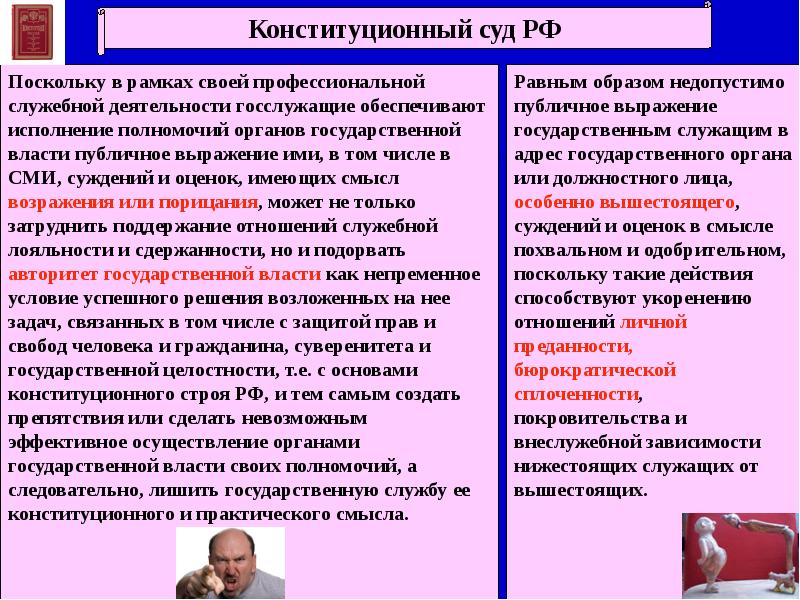 Конституционный суд РФ

Поскольку в рамках своей профессиональной служебной деятельности госслужащие обеспечивают исполнение полномочий органов государственной власти публичное выражение ими, в том числе в СМИ, суждений и оценок, имеющих смысл возражения или порицания, может не только затруднить поддержание отношений служебной лояльности и сдержанности, но и подорвать авторитет государственной власти как непременное условие успешного решения возложенных на нее задач, связанных в том числе с защитой прав и свобод человека и гражданина, суверенитета и государственной целостности, т.е. с основами конституционного строя РФ, и тем самым создать препятствия или сделать невозможным эффективное осуществление органами государственной власти своих полномочий, а следовательно, лишить государственную службу ее конституционного и практического смысла.

Равным образом недопустимо публичное выражение государственным служащим в адрес государственного органа или должностного лица, особенно вышестоящего, суждений и оценок в смысле похвальном и одобрительном, поскольку такие действия способствуют укоренению отношений личной преданности, бюрократической сплоченности, покровительства и внеслужебной зависимости нижестоящих служащих от вышестоящих.